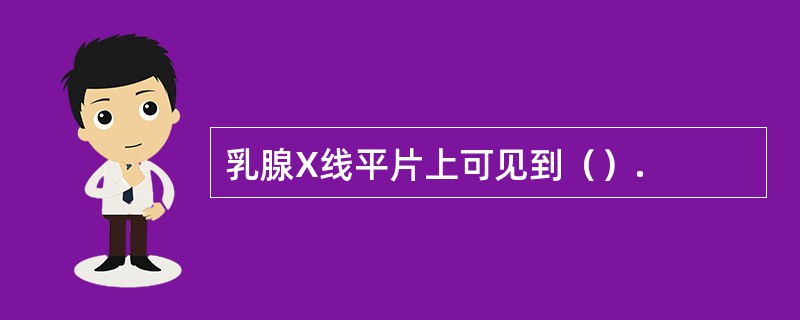 乳腺X线平片上可见到（）.